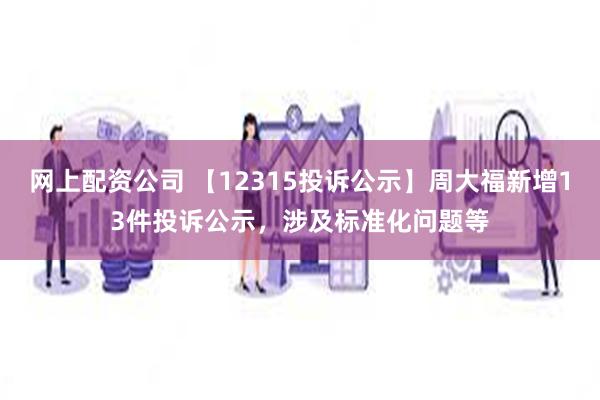 网上配资公司 【12315投诉公示】周大福新增13件投诉公示，涉及标准化问题等